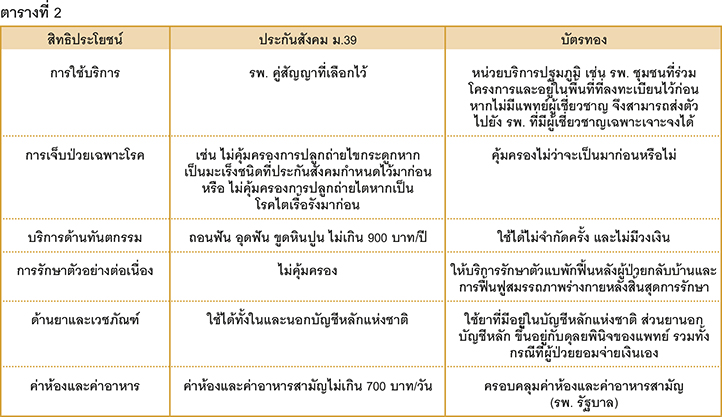 ตารางที่ 2

| สิทธิประโยชน์ | ประกันสังคม ม.39 | บัตรทอง |
|---|---|---|
| การใช้บริการ | รพ. คู่สัญญาที่เลือกไว้ | หน่วยบริการปฐมภูมิ เช่น รพ. ชุมชนที่ร่วมโครงการและอยู่ในพื้นที่ที่ลงทะเบียนไว้ก่อน หากไม่มีแพทย์ผู้เชี่ยวชาญ จึงสามารถส่งตัวไปยัง รพ. ที่มีผู้เชี่ยวชาญเฉพาะเจาะจงได้ |
| การเจ็บป่วยเฉพาะโรค | เช่น ไม่คุ้มครองการปลูกถ่ายไขกระดูกหากเป็นมะเร็งชนิดที่ประกันสังคมกำหนดไว้มาก่อน หรือ ไม่คุ้มครองการปลูกถ่ายไตหากเป็นโรคไตเรื้อรังมาก่อน | คุ้มครองไม่ว่าจะเป็นมาก่อนหรือไม่ |
| บริการด้านทันตกรรม | ถอนฟัน อุดฟัน ขูดหินปูน ไม่เกิน 900 บาท/ปี | ใช้ได้ไม่จำกัดครั้ง และไม่มีวงเงิน |
| การรักษาตัวอย่างต่อเนื่อง | ไม่คุ้มครอง | ให้บริการรักษาตัวแบบพักฟื้นหลังผู้ป่วยกลับบ้านและการฟื้นฟูสมรรถภาพร่างกายหลังสิ้นสุดการรักษา |
| ด้านยาและเวชภัณฑ์ | ใช้ได้ทั้งในและนอกบัญชีหลักแห่งชาติ | ใช้ยาที่มีอยู่ในบัญชีหลักแห่งชาติ ส่วนยานอกบัญชีหลัก ขึ้นอยู่กับดุลยพินิจของแพทย์ รวมทั้งกรณีที่ผู้ป่วยยอมจ่ายเงินเอง |
| ค่าห้องและค่าอาหาร | ค่าห้องและค่าอาหารสามัญไม่เกิน 700 บาท/วัน | ครอบคลุมค่าห้องและค่าอาหารสามัญ (รพ. รัฐบาล) |